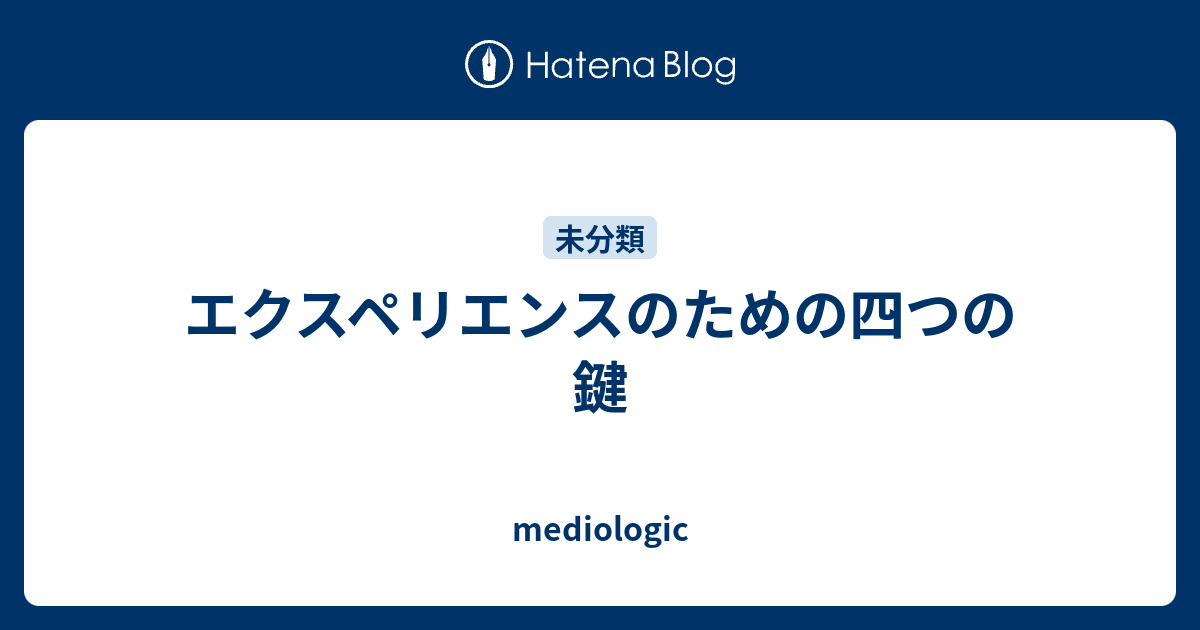 Hatena Blog

未分類

エクスペリエンスのための四つの鍵

mediologic